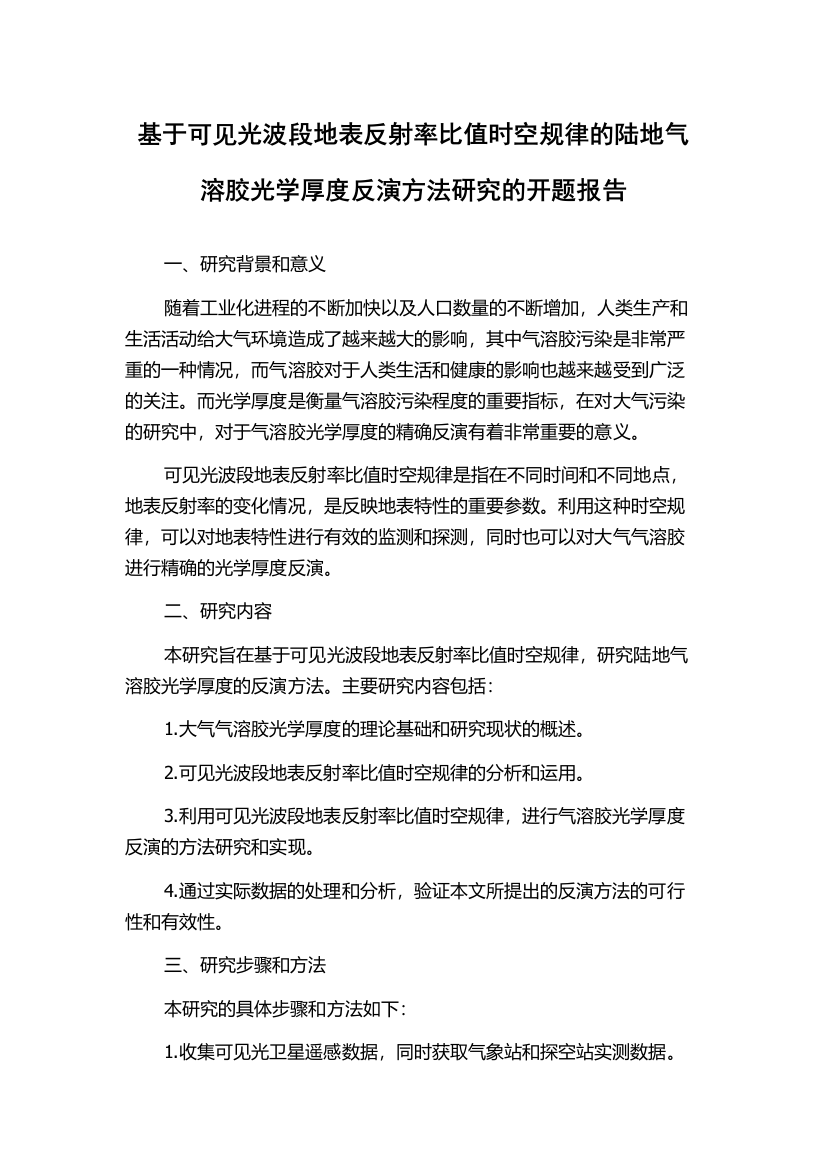 基于可见光波段地表反射率比值时空规律的陆地气溶胶光学厚度反演方法研究的开题报告

一、研究背景和意义

随着工业化进程的不断加快以及人口数量的不断增加，人类生产和生活活动给大气环境造成了越来越大的影响，其中气溶胶污染是非常严重的一种情况，而气溶胶对于人类生活和健康的影响也越来越受到广泛的关注。而光学厚度是衡量气溶胶污染程度的重要指标，在对大气污染的研究中，对于气溶胶光学厚度的精确反演有着非常重要的意义。

可见光波段地表反射率比值时空规律是指在不同时间和不同地点，地表反射率的变化情况，是反映地表特性的重要参数。利用这种时空规律，可以对地表特性进行有效的监测和探测，同时也可以对大气气溶胶进行精确的光学厚度反演。

二、研究内容

本研究旨在基于可见光波段地表反射率比值时空规律，研究陆地气溶胶光学厚度的反演方法。主要研究内容包括：

1.大气气溶胶光学厚度的理论基础和研究现状的概述。

2.可见光波段地表反射率比值时空规律的分析和运用。

3.利用可见光波段地表反射率比值时空规律，进行气溶胶光学厚度反演的方法研究和实现。

4.通过实际数据的处理和分析，验证本文所提出的反演方法的可行性和有效性。

三、研究步骤和方法

本研究的具体步骤和方法如下：

1.收集可见光卫星遥感数据，同时获取气象站和探空站实测数据。